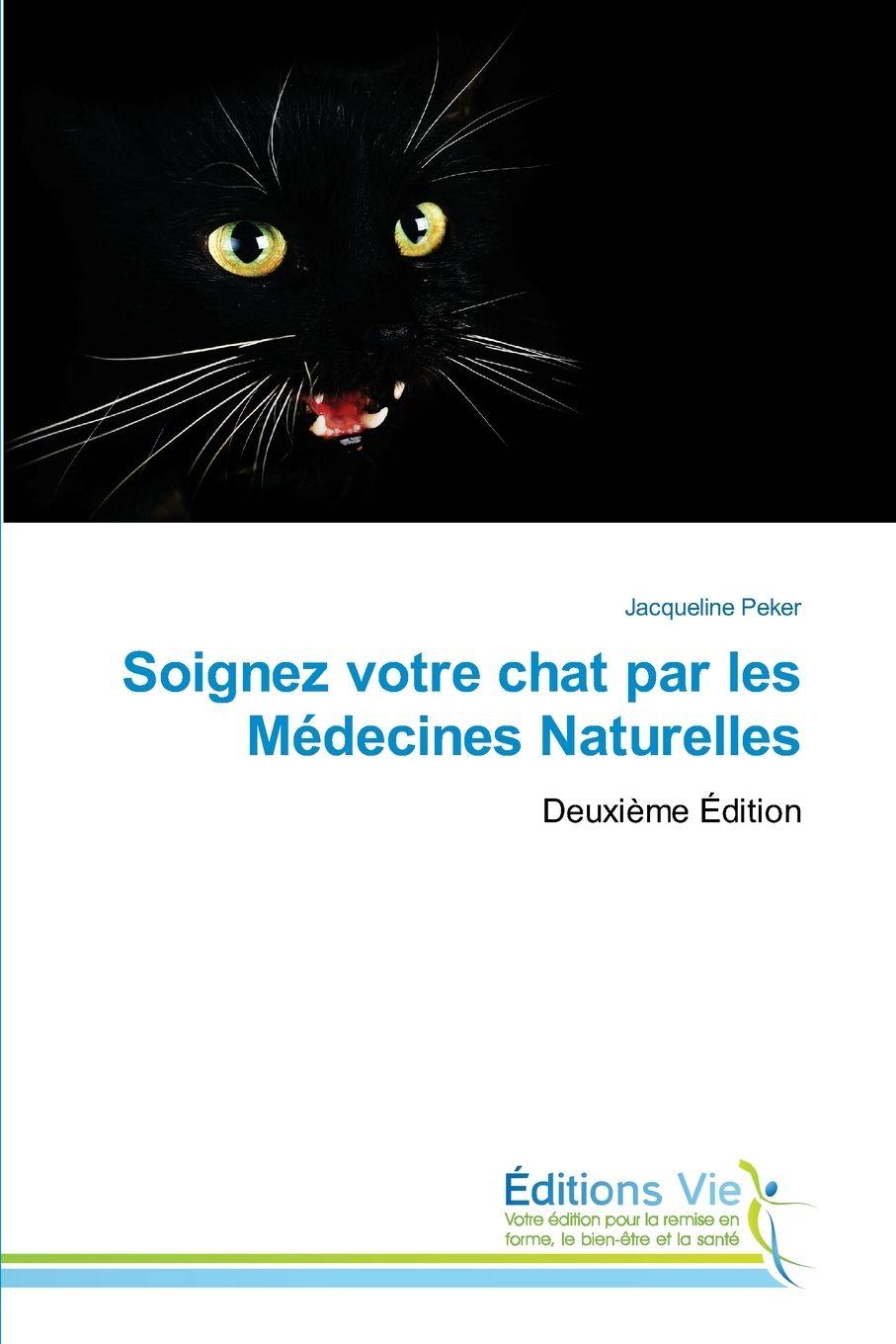 Jacqueline Peker

Soignez votre chat par les Médecines Naturelles

Deuxième Édition

Éditions Vie
Votre édition pour la remise en forme, le bien-être et la santé